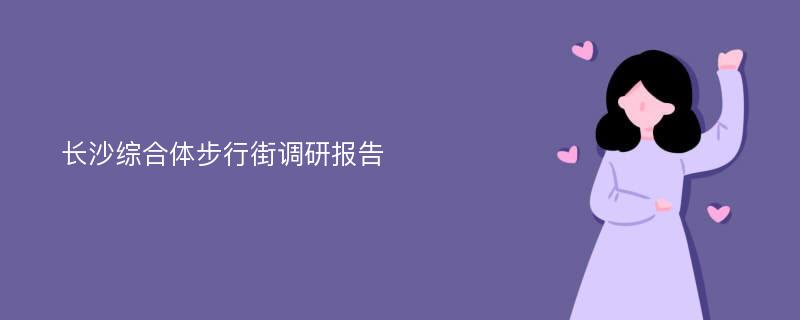 长沙综合体步行街调研报告